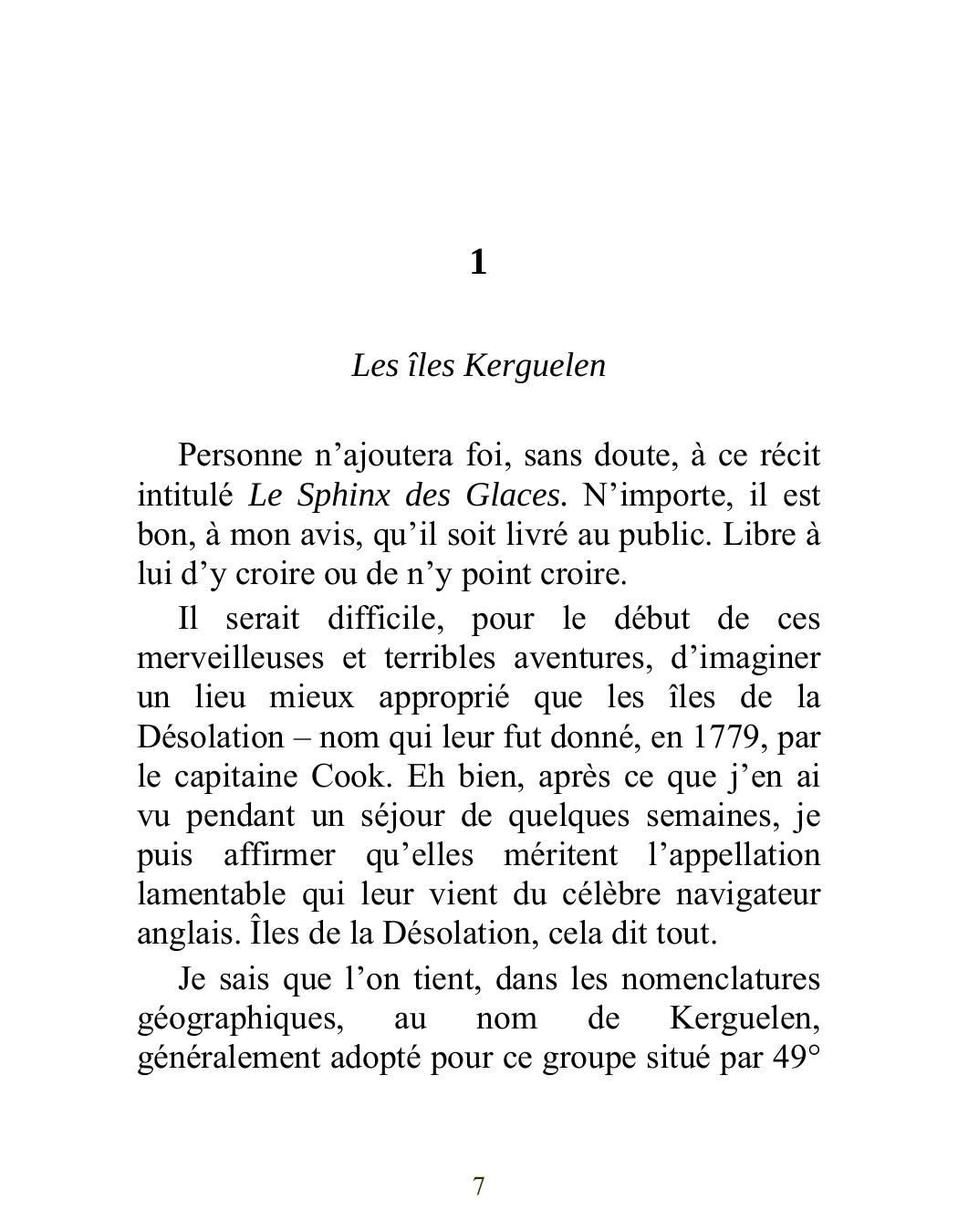 1

Les îles Kerguelen

Personne n’ajoutera foi, sans doute, à ce récit intitulé Le Sphinx des Glaces. N’importe, il est bon, à mon avis, qu’il soit livré au public. Libre à lui d’y croire ou de n’y point croire.

Il serait difficile, pour le début de ces merveilleuses et terribles aventures, d’imaginer un lieu mieux approprié que les îles de la Désolation – nom qui leur fut donné, en 1779, par le capitaine Cook. Eh bien, après ce que j’en ai vu pendant un séjour de quelques semaines, je puis affirmer qu’elles méritent l’appellation lamentable qui leur vient du célèbre navigateur anglais. Îles de la Désolation, cela dit tout.

Je sais que l’on tient, dans les nomenclatures géographiques, au nom de Kerguelen, généralement adopté pour ce groupe situé par 49°

7